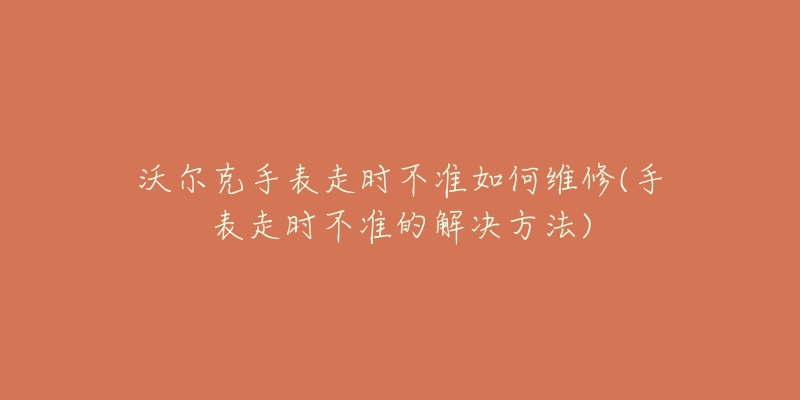 沃尔克手表走时不准如何维修(手表走时不准的解决方法)